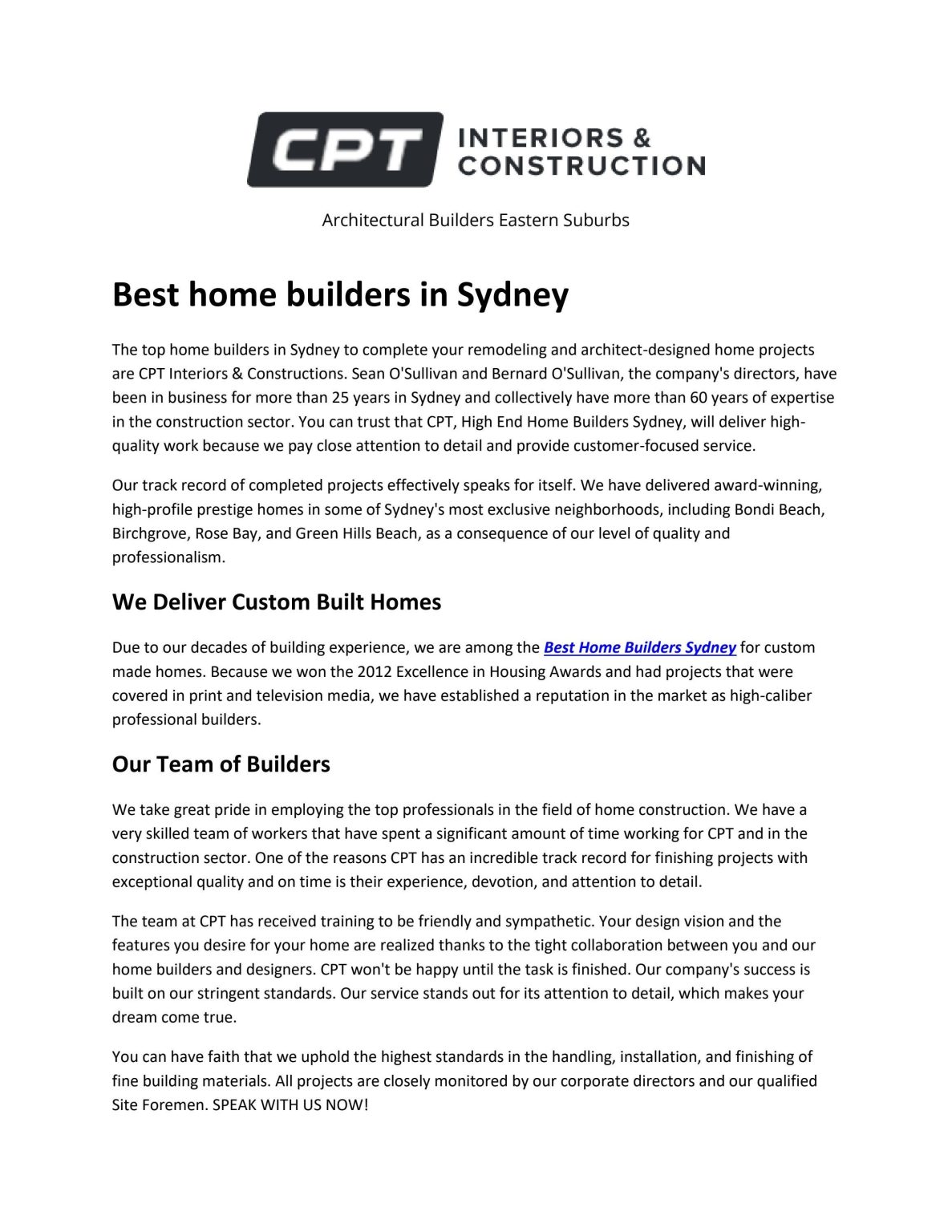 CPT INTERIORS & CONSTRUCTION

Architectural Builders Eastern Suburbs

Best home builders in Sydney

The top home builders in Sydney to complete your remodeling and architect-designed home projects are CPT Interiors & Constructions. Sean O'Sullivan and Bernard O'Sullivan, the company's directors, have been in business for more than 25 years in Sydney and collectively have more than 60 years of expertise in the construction sector. You can trust that CPT, High End Home Builders Sydney, will deliver high-quality work because we pay close attention to detail and provide customer-focused service.

Our track record of completed projects effectively speaks for itself. We have delivered award-winning, high-profile prestige homes in some of Sydney's most exclusive neighborhoods, including Bondi Beach, Birchgrove, Rose Bay, and Green Hills Beach, as a consequence of our level of quality and professionalism.

We Deliver Custom Built Homes

Due to our decades of building experience, we are among the Best Home Builders Sydney for custom made homes. Because we won the 2012 Excellence in Housing Awards and had projects that were covered in print and television media, we have established a reputation in the market as high-caliber professional builders.

Our Team of Builders

We take great pride in employing the top professionals in the field of home construction. We have a very skilled team of workers that have spent a significant amount of time working for CPT and in the construction sector. One of the reasons CPT has an incredible track record for finishing projects with exceptional quality and on time is their experience, devotion, and attention to detail.

The team at CPT has received training to be friendly and sympathetic. Your design vision and the features you desire for your home are realized thanks to the tight collaboration between you and our home builders and designers. CPT won't be happy until the task is finished. Our company's success is built on our stringent standards. Our service stands out for its attention to detail, which makes your dream come true.

You can have faith that we uphold the highest standards in the handling, installation, and finishing of fine building materials. All projects are closely monitored by our corporate directors and our qualified Site Foremen. SPEAK WITH US NOW!